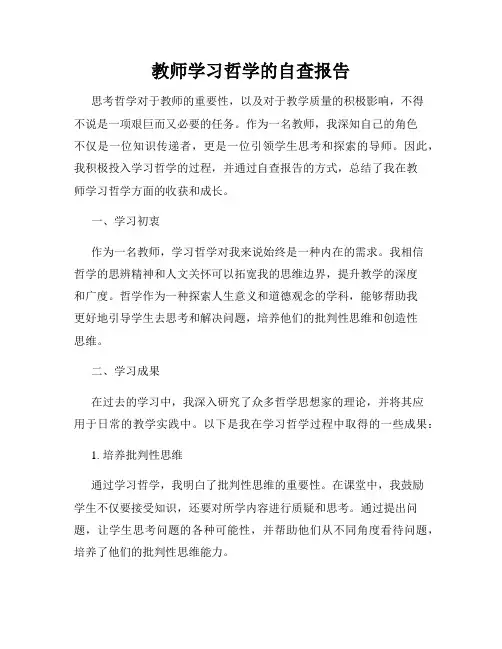 教师学习哲学的自查报告

思考哲学对于教师的重要性，以及对于教学质量的积极影响，不得不说是一项艰巨而又必要的任务。作为一名教师，我深知自己的角色不仅是一位知识传递者，更是一位引领学生思考和探索的导师。因此，我积极投入学习哲学的过程，并通过自查报告的方式，总结了我在教师学习哲学方面的收获和成长。

一、学习初衷

作为一名教师，学习哲学对我来说始终是一种内在的需求。我相信哲学的思辨精神和人文关怀可以拓宽我的思维边界，提升教学的深度和广度。哲学作为一种探索人生意义和道德观念的学科，能够帮助我更好地引导学生去思考和解决问题，培养他们的批判性思维和创造性思维。

二、学习成果

在过去的学习中，我深入研究了众多哲学思想家的理论，并将其应用于日常的教学实践中。以下是我在学习哲学过程中取得的一些成果：

1. 培养批判性思维

通过学习哲学，我明白了批判性思维的重要性。在课堂中，我鼓励学生不仅要接受知识，还要对所学内容进行质疑和思考。通过提出问题，让学生思考问题的各种可能性，并帮助他们从不同角度看待问题，培养了他们的批判性思维能力。